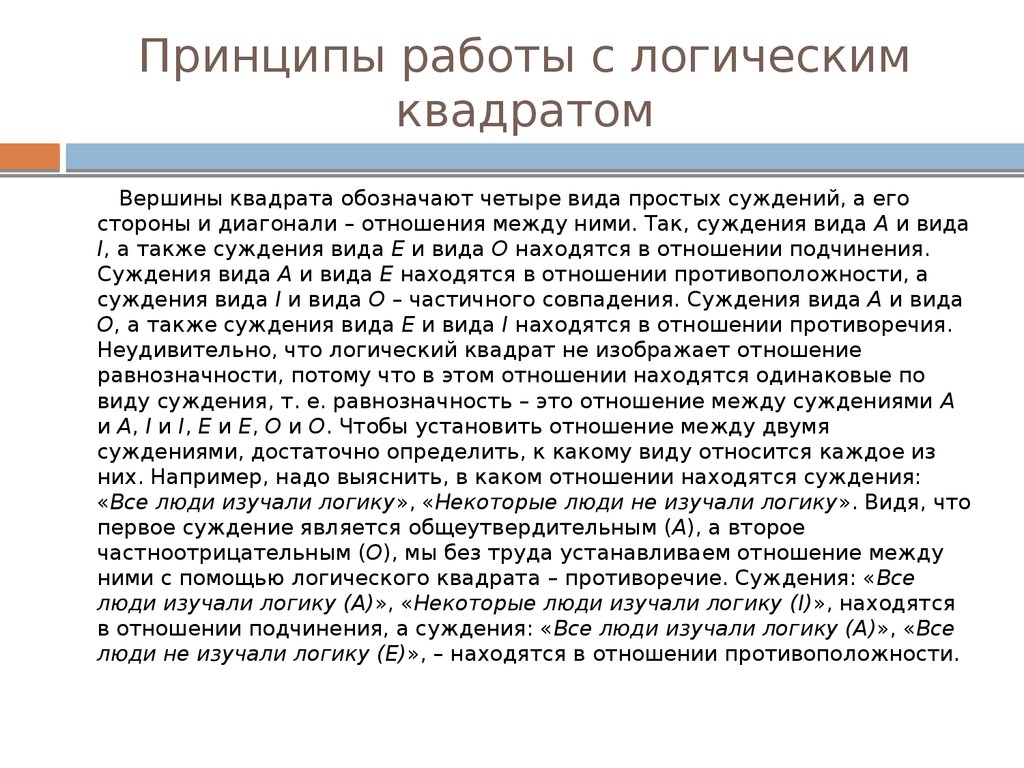 Принципы работы с логическим квадратом

Вершины квадрата обозначают четыре вида простых суждений, а его стороны и диагонали – отношения между ними. Так, суждения вида A и вида I, а также суждения вида E и вида O находятся в отношении подчинения. Суждения вида A и вида E находятся в отношении противоположности, а суждения вида I и вида O – частичного совпадения. Суждения вида A и вида O, а также суждения вида E и вида I находятся в отношении противоречия. Неудивительно, что логический квадрат не изображает отношение равнозначности, потому что в этом отношении находятся одинаковые по виду суждения, т. е. равнозначность – это отношение между суждениями A и A, I и I, E и E, O и O. Чтобы установить отношение между двумя суждениями, достаточно определить, к какому виду относится каждое из них. Например, надо выяснить, в каком отношении находятся суждения: «Все люди изучали логику», «Некоторые люди не изучали логику». Видя, что первое суждение является общеутвердительным (A), а второе частноотрицательным (O), мы без труда устанавливаем отношение между ними с помощью логического квадрата – противоречие. Суждения: «Все люди изучали логику (A)», «Некоторые люди изучали логику (I)», находятся в отношении подчинения, а суждения: «Все люди изучали логику (A)», «Все люди не изучали логику (E)», – находятся в отношении противоположности.